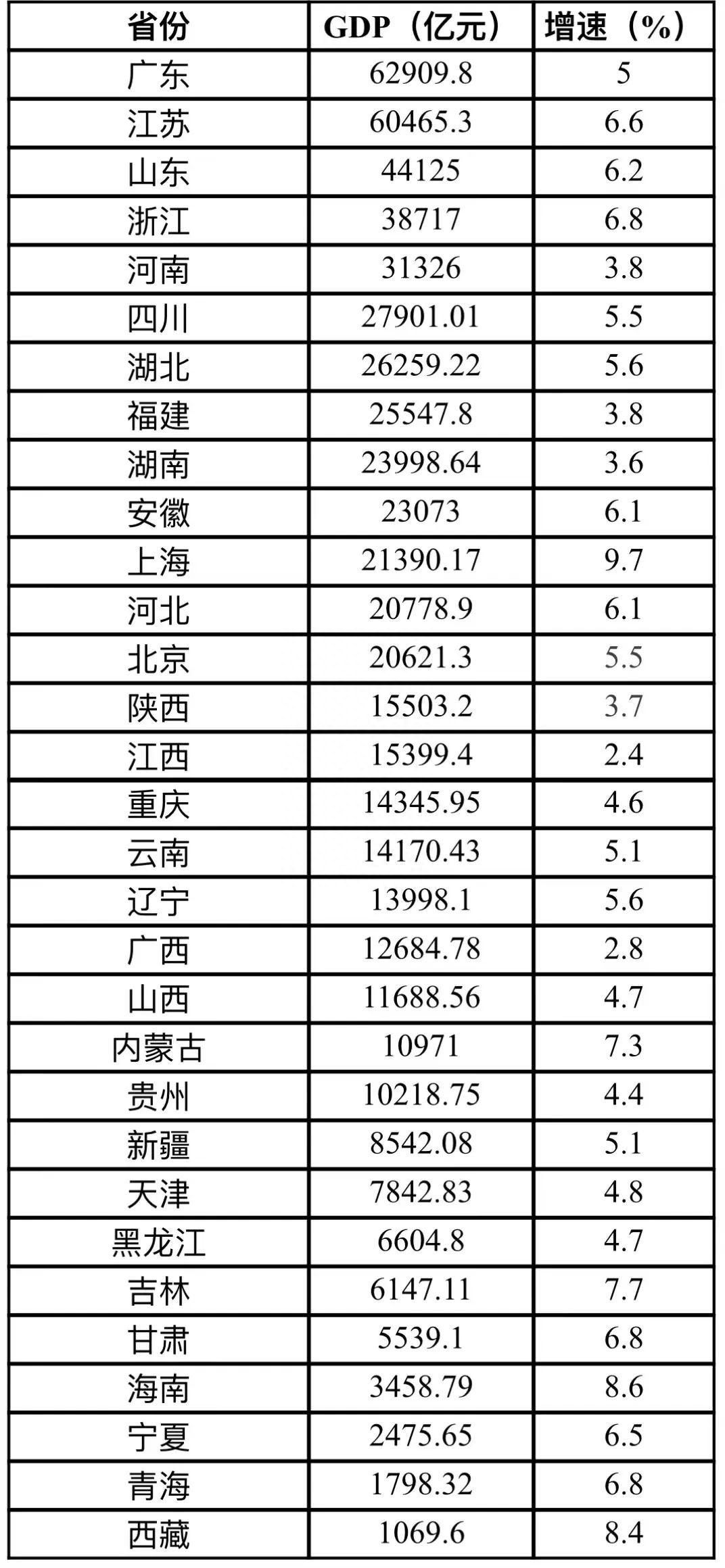 | 省份 | GDP（亿元） | 增速（%） |
|---|---|---|
| 广东 | 62909.8 | 5 |
| 江苏 | 60465.3 | 6.6 |
| 山东 | 44125 | 6.2 |
| 浙江 | 38717 | 6.8 |
| 河南 | 31326 | 3.8 |
| 四川 | 27901.01 | 5.5 |
| 湖北 | 26259.22 | 5.6 |
| 福建 | 25547.8 | 3.8 |
| 湖南 | 23998.64 | 3.6 |
| 安徽 | 23073 | 6.1 |
| 上海 | 21390.17 | 9.7 |
| 河北 | 20778.9 | 6.1 |
| 北京 | 20621.3 | 5.5 |
| 陕西 | 15503.2 | 3.7 |
| 江西 | 15399.4 | 2.4 |
| 重庆 | 14345.95 | 4.6 |
| 云南 | 14170.43 | 5.1 |
| 辽宁 | 13998.1 | 5.6 |
| 广西 | 12684.78 | 2.8 |
| 山西 | 11688.56 | 4.7 |
| 内蒙古 | 10971 | 7.3 |
| 贵州 | 10218.75 | 4.4 |
| 新疆 | 8542.08 | 5.1 |
| 天津 | 7842.83 | 4.8 |
| 黑龙江 | 6604.8 | 4.7 |
| 吉林 | 6147.11 | 7.7 |
| 甘肃 | 5539.1 | 6.8 |
| 海南 | 3458.79 | 8.6 |
| 宁夏 | 2475.65 | 6.5 |
| 青海 | 1798.32 | 6.8 |
| 西藏 | 1069.6 | 8.4 |